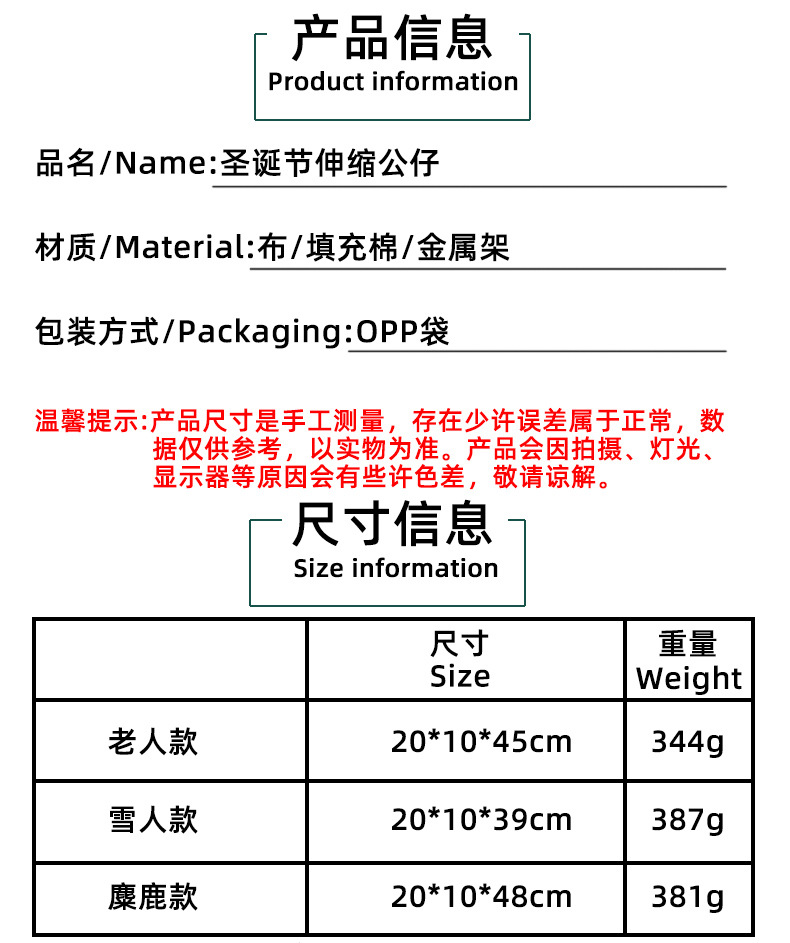 产品信息
Product information

品名/Name:圣诞节伸缩公仔

材质/Material:布/填充棉/金属架

包装方式/Packaging:OPP袋

温馨提示:产品尺寸是手工测量，存在少许误差属于正常，数据仅供参考，以实物为准。产品会因拍摄、灯光、显示器等原因会有些许色差，敬请谅解。

尺寸信息
Size information

|  | 尺寸 Size | 重量 Weight |
|---|---|---|
| 老人款 | 20*10*45cm | 344g |
| 雪人款 | 20*10*39cm | 387g |
| 麋鹿款 | 20*10*48cm | 381g |